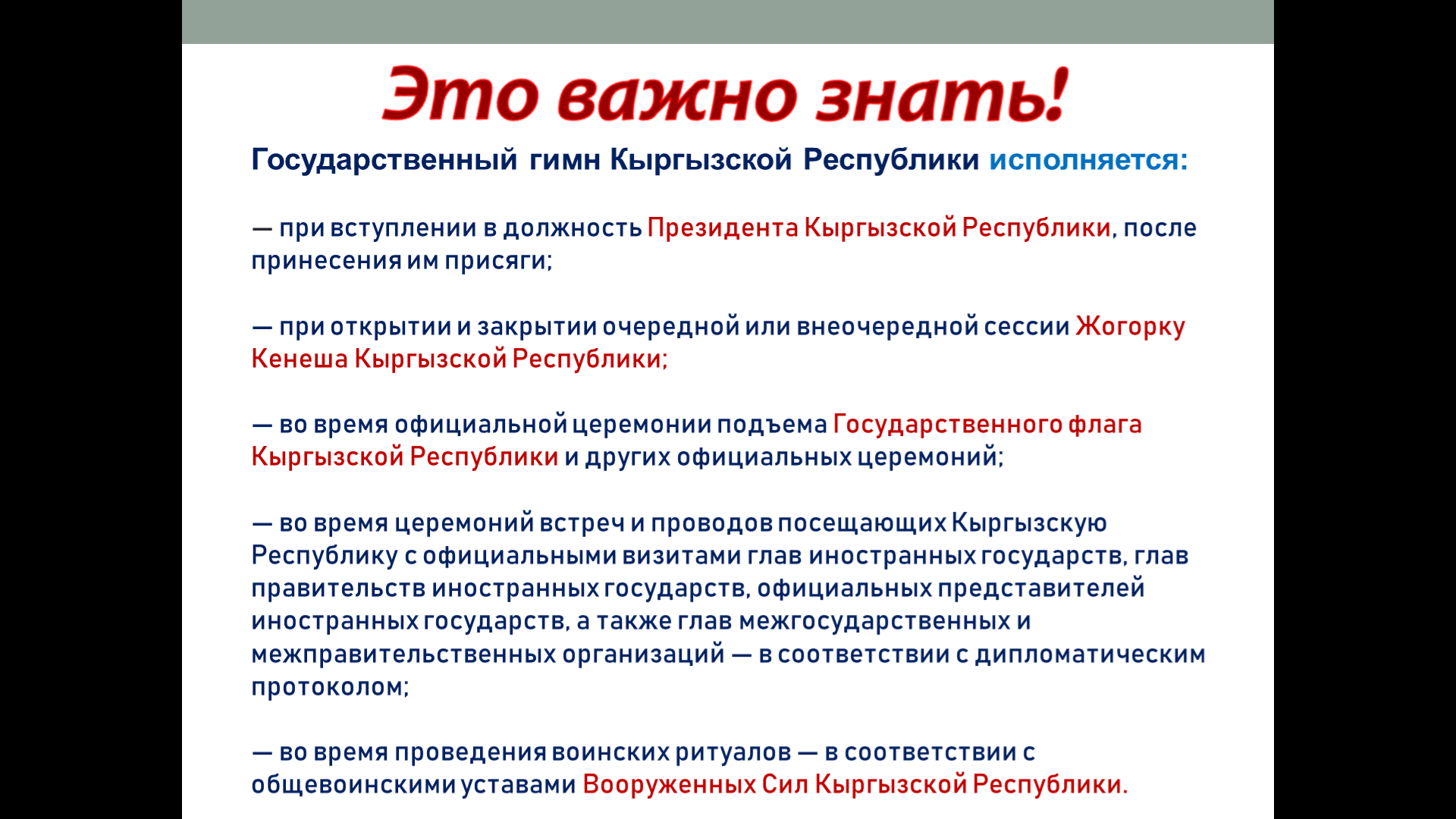 Это важно знать!

Государственный гимн Кыргызской Республики исполняется:

— при вступлении в должность Президента Кыргызской Республики, после принесения им присяги;

— при открытии и закрытии очередной или внеочередной сессии Жогорку Кенеша Кыргызской Республики;

— во время официальной церемонии подъема Государственного флага Кыргызской Республики и других официальных церемоний;

— во время церемоний встреч и проводов посещающих Кыргызскую Республику с официальными визитами глав иностранных государств, глав правительств иностранных государств, официальных представителей иностранных государств, а также глав межгосударственных и межправительственных организаций — в соответствии с дипломатическим протоколом;

— во время проведения воинских ритуалов — в соответствии с общевоинскими уставами Вооруженных Сил Кыргызской Республики.